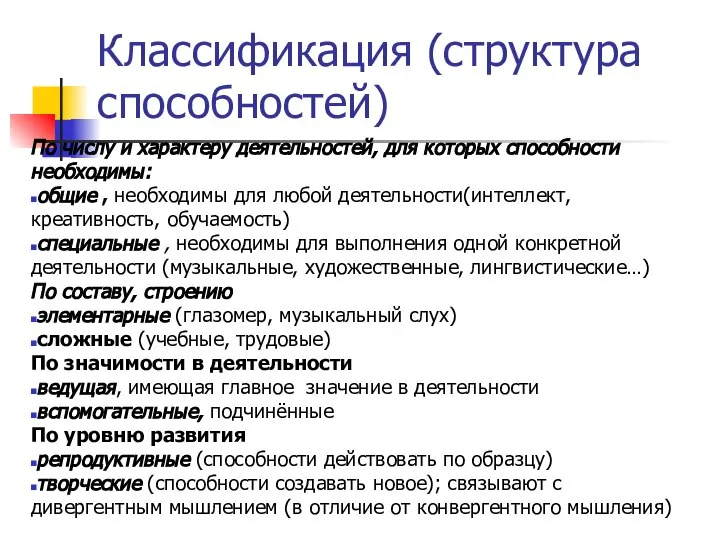 Классификация (структура способностей)

По числу и характеру деятельностей, для которых способности необходимы:
общие , необходимы для любой деятельности(интеллект, креативность, обучаемость)
специальные , необходимы для выполнения одной конкретной деятельности (музыкальные, художественные, лингвистические…)
По составу, строению
элементарные (глазомер, музыкальный слух)
сложные (учебные, трудовые)
По значимости в деятельности
ведущая, имеющая главное значение в деятельности
вспомогательные, подчинённые
По уровню развития
репродуктивные (способности действовать по образцу)
творческие (способности создавать новое); связывают с дивергентным мышлением (в отличие от конвергентного мышления)